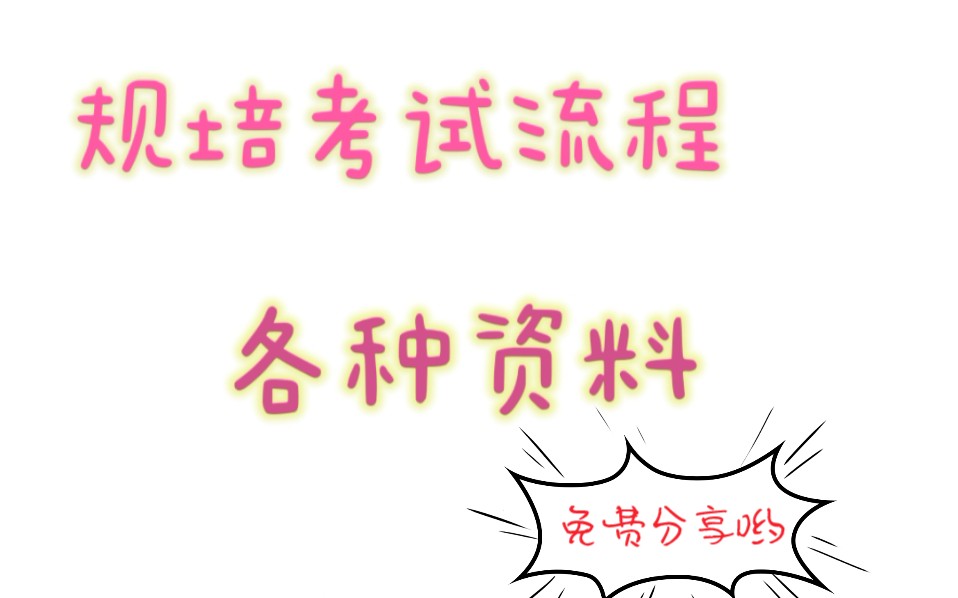 规培考试流程

各种资料

免费分享哟